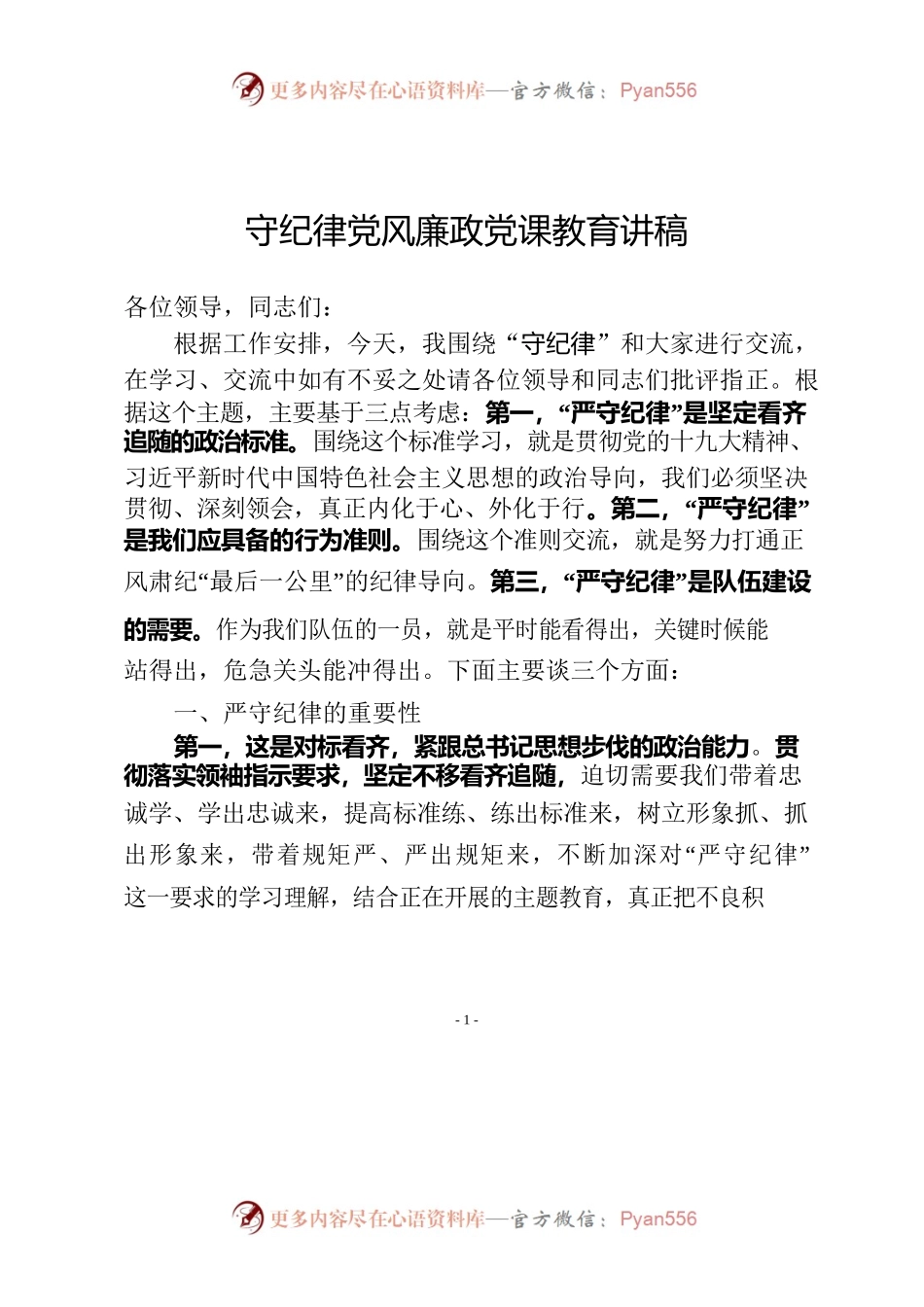 更多内容尽在心语资料库—官方微信：Pyan556

守纪律党风廉政党课教育讲稿

各位领导，同志们：

根据工作安排，今天，我围绕“守纪律”和大家进行交流，在学习、交流中如有不妥之处请各位领导和同志们批评指正。根据这个主题，主要基于三点考虑：第一，“严守纪律”是坚定看齐追随的政治标准。围绕这个标准学习，就是贯彻党的十九大精神、习近平新时代中国特色社会主义思想的政治导向，我们必须坚决贯彻、深刻领会，真正内化于心、外化于行。第二，“严守纪律”是我们应具备的行为准则。围绕这个准则交流，就是努力打通正风肃纪“最后一公里”的纪律导向。第三，“严守纪律”是队伍建设的需要。作为我们队伍的一员，就是平时能看得出，关键时候能站得出，危急关头能冲得出。下面主要谈三个方面：

一、严守纪律的重要性

第一，这是对标看齐，紧跟总书记思想步伐的政治能力。贯彻落实领袖指示要求，坚定不移看齐追随，迫切需要我们带着忠诚学、学出忠诚来，提高标准练、练出标准来，树立形象抓、抓出形象来，带着规矩严、严出规矩来，不断加深对“严守纪律”这一要求的学习理解，结合正在开展的主题教育，真正把不良积

- 1 -

更多内容尽在心语资料库—官方微信：Pyan556